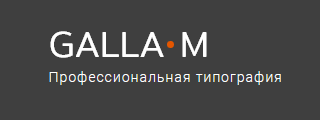 GALLA·M
Профессиональная типография